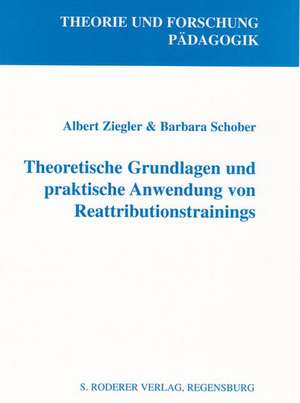 THEORIE UND FORSCHUNG
PÄDAGOGIK

Albert Ziegler & Barbara Schober

Theoretische Grundlagen und praktische Anwendung von Reattributionstrainings

S. RODERER VERLAG, REGENSBURG